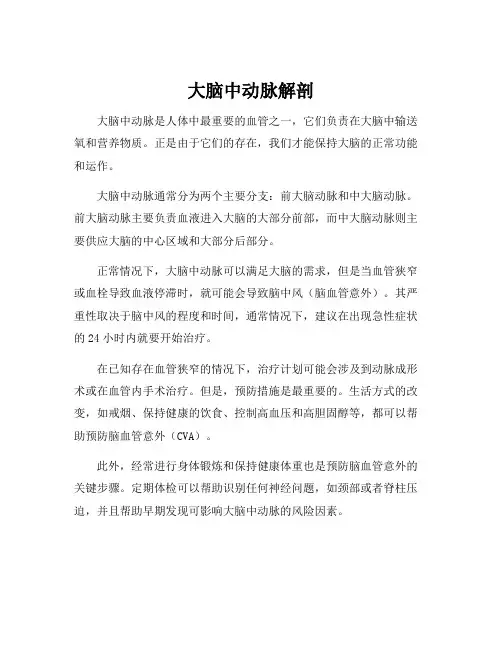 大脑中动脉解剖

大脑中动脉是人体中最重要的血管之一，它们负责在大脑中输送氧和营养物质。正是由于它们的存在，我们才能保持大脑的正常功能和运作。

大脑中动脉通常分为两个主要分支：前大脑动脉和中大脑动脉。前大脑动脉主要负责血液进入大脑的大部分前部，而中大脑动脉则主要供应大脑的中心区域和大部分后部分。

正常情况下，大脑中动脉可以满足大脑的需求，但是当血管狭窄或血栓导致血液停滞时，就可能会导致脑中风（脑血管意外）。其严重性取决于脑中风的程度和时间，通常情况下，建议在出现急性症状的 24 小时内就要开始治疗。

在已知存在血管狭窄的情况下，治疗计划可能会涉及到动脉成形术或在血管内手术治疗。但是，预防措施是最重要的。生活方式的改变，如戒烟、保持健康的饮食、控制高血压和高胆固醇等，都可以帮助预防脑血管意外（CVA）。

此外，经常进行身体锻炼和保持健康体重也是预防脑血管意外的关键步骤。定期体检可以帮助识别任何神经问题，如颈部或者脊柱压迫，并且帮助早期发现可影响大脑中动脉的风险因素。